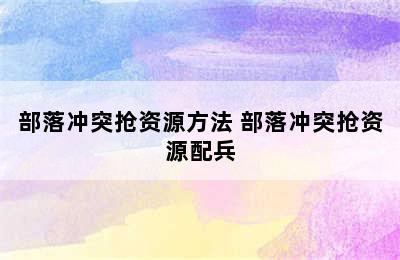 部落冲突抢资源方法 部落冲突抢资源配兵